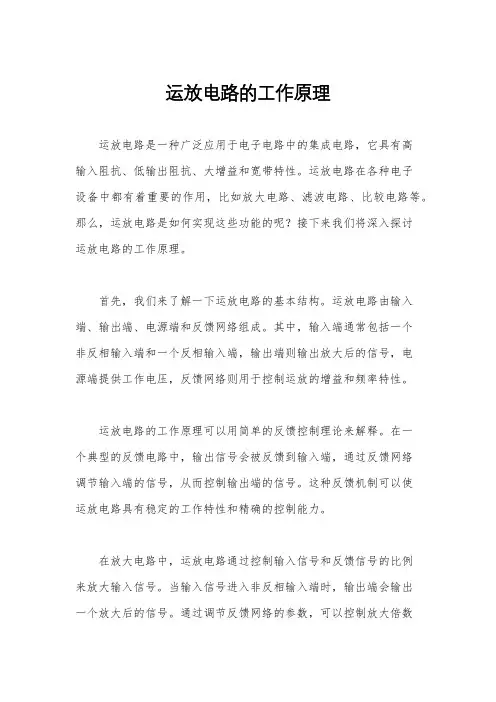 运放电路的工作原理

运放电路是一种广泛应用于电子电路中的集成电路，它具有高输入阻抗、低输出阻抗、大增益和宽带特性。运放电路在各种电子设备中都有着重要的作用，比如放大电路、滤波电路、比较电路等。那么，运放电路是如何实现这些功能的呢？接下来我们将深入探讨运放电路的工作原理。

首先，我们来了解一下运放电路的基本结构。运放电路由输入端、输出端、电源端和反馈网络组成。其中，输入端通常包括一个非反相输入端和一个反相输入端，输出端则输出放大后的信号，电源端提供工作电压，反馈网络则用于控制运放的增益和频率特性。

运放电路的工作原理可以用简单的反馈控制理论来解释。在一个典型的反馈电路中，输出信号会被反馈到输入端，通过反馈网络调节输入端的信号，从而控制输出端的信号。这种反馈机制可以使运放电路具有稳定的工作特性和精确的控制能力。

在放大电路中，运放电路通过控制输入信号和反馈信号的比例来放大输入信号。当输入信号进入非反相输入端时，输出端会输出一个放大后的信号。通过调节反馈网络的参数，可以控制放大倍数